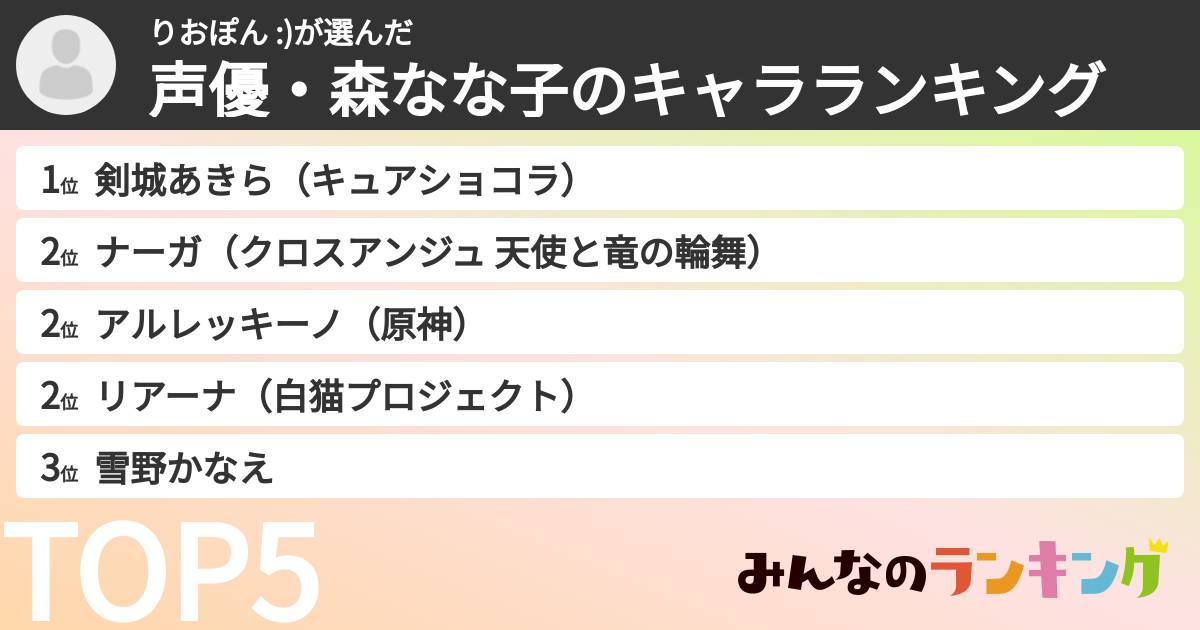 りおぽん :)が選んだ
声優・森なな子のキャラランキング

1位 剣城あきら（キュアショコラ）
2位 ナーガ（クロスアンジュ 天使と竜の輪舞）
2位 アルレッキーノ（原神）
2位 リアーナ（白猫プロジェクト）
3位 雪野かなえ

TOP5

みんなのランキング